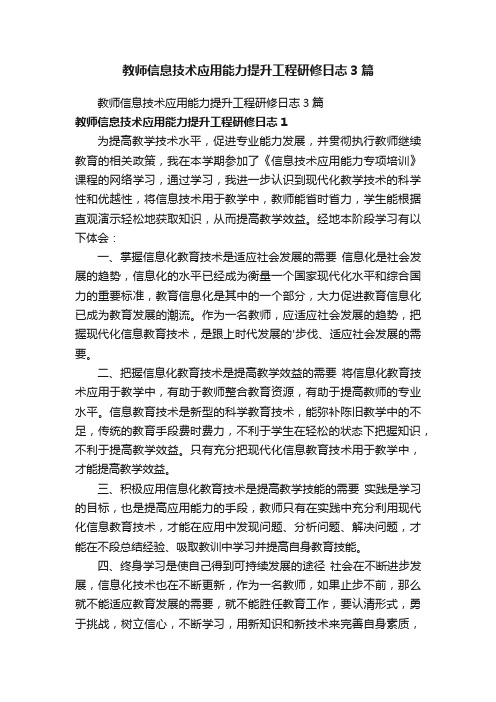 教师信息技术应用能力提升工程研修日志3篇

教师信息技术应用能力提升工程研修日志3篇

教师信息技术应用能力提升工程研修日志1

为提高教学技术水平，促进专业能力发展，并贯彻执行教师继续教育的相关政策，我在本学期参加了《信息技术应用能力专项培训》课程的网络学习，通过学习，我进一步认识到现代化教学技术的科学性和优越性，将信息技术用于教学中，教师能省时省力，学生能根据直观演示轻松地获取知识，从而提高教学效益。经地本阶段学习有以下体会：

一、掌握信息化教育技术是适应社会发展的需要 信息化是社会发展的趋势，信息化的水平已经成为衡量一个国家现代化水平和综合国力的重要标准，教育信息化是其中的一个部分，大力促进教育信息化已成为教育发展的潮流。作为一名教师，应适应社会发展的趋势，把握现代化信息教育技术，是跟上时代发展的'步伐、适应社会发展的需要。

二、把握信息化教育技术是提高教学效益的需要 将信息化教育技术应用于教学中，有助于教师整合教育资源，有助于提高教师的专业水平。信息教育技术是新型的科学教育技术，能弥补陈旧教学中的不足，传统的教育手段费时费力，不利于学生在轻松的状态下把握知识，不利于提高教学效益。只有充分把现代化信息教育技术用于教学中，才能提高教学效益。

三、积极应用信息化教育技术是提高教学技能的需要 实践是学习的目标，也是提高应用能力的手段，教师只有在实践中充分利用现代化信息教育技术，才能在应用中发现问题、分析问题、解决问题，才能在不段总结经验、吸取教训中学习并提高自身教育技能。

四、终身学习是使自己得到可持续发展的途径 社会在不断进步发展，信息化技术也在不断更新，作为一名教师，如果止步不前，那么就不能适应教育发展的需要，就不能胜任教育工作，要认清形式，勇于挑战，树立信心，不断学习，用新知识和新技术来完善自身素质，